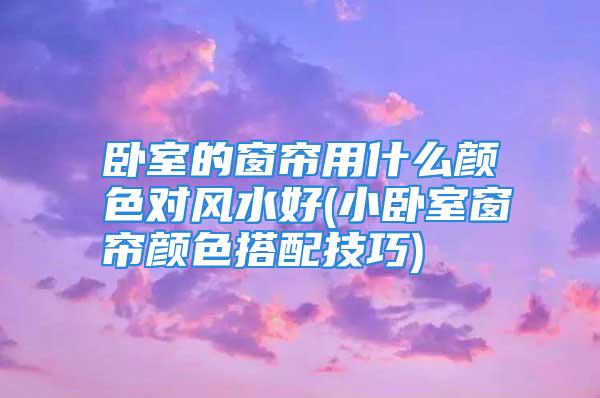 卧室的窗帘用什么颜色对风水好(小卧室窗帘颜色搭配技巧)